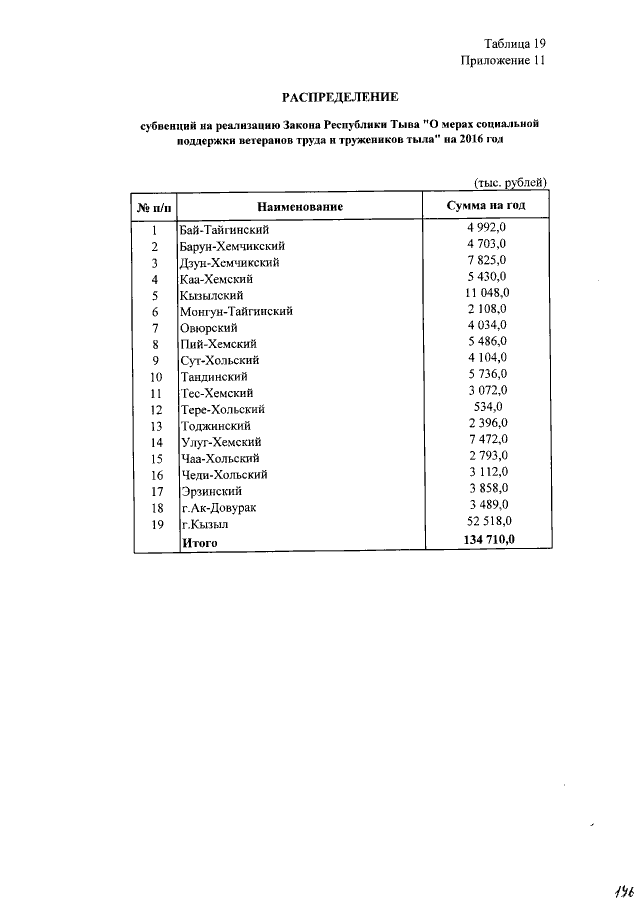 Таблица 19
Приложение 11

РАСПРЕДЕЛЕНИЕ

субвенций на реализацию Закона Республики Тыва "О мерах социальной поддержки ветеранов труда и тружеников тыла" на 2016 год

(тыс. рублей)

| № п/п | Наименование | Сумма на год |
|---|---|---|
| 1 | Бай-Тайгинский | 4 992,0 |
| 2 | Барун-Хемчикский | 4 703,0 |
| 3 | Дзун-Хемчикский | 7 825,0 |
| 4 | Каа-Хемский | 5 430,0 |
| 5 | Кызылский | 11 048,0 |
| 6 | Монгун-Тайгинский | 2 108,0 |
| 7 | Овюрский | 4 034,0 |
| 8 | Пий-Хемский | 5 486,0 |
| 9 | Сут-Хольский | 4 104,0 |
| 10 | Тандинский | 5 736,0 |
| 11 | Тес-Хемский | 3 072,0 |
| 12 | Тере-Хольский | 534,0 |
| 13 | Тоджинский | 2 396,0 |
| 14 | Улуг-Хемский | 7 472,0 |
| 15 | Чаа-Хольский | 2 793,0 |
| 16 | Чеди-Хольский | 3 112,0 |
| 17 | Эрзинский | 3 858,0 |
| 18 | г.Ак-Довурак | 3 489,0 |
| 19 | г.Кызыл | 52 518,0 |
| | Итого | 134 710,0 |

196